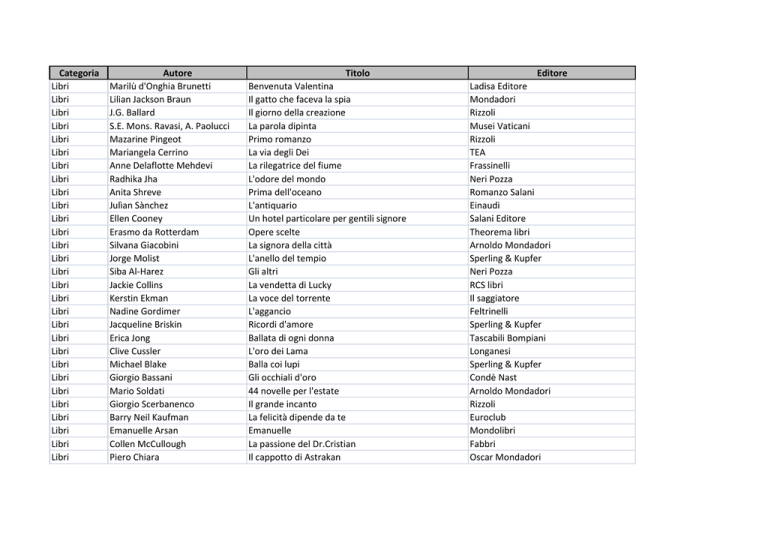 | Categoria | Autore | Titolo | Editore |
|---|---|---|---|
| Libri | Marilù d'Onghia Brunetti | Benvenuta Valentina | Ladisa Editore |
| Libri | Lilian Jackson Braun | Il gatto che faceva la spia | Mondadori |
| Libri | J.G. Ballard | Il giorno della creazione | Rizzoli |
| Libri | S.E. Mons. Ravasi, A. Paolucci | La parola dipinta | Musei Vaticani |
| Libri | Mazarine Pingeot | Primo romanzo | Rizzoli |
| Libri | Mariangela Cerrino | La via degli Dei | TEA |
| Libri | Anne Delaflotte Mehdevi | La rilegatrice del fiume | Frassinelli |
| Libri | Radhika Jha | L'odore del mondo | Neri Pozza |
| Libri | Anita Shreve | Prima dell'oceano | Romanzo Salani |
| Libri | Julian Sànchez | L'antiquario | Einaudi |
| Libri | Ellen Cooney | Un hotel particolare per gentili signore | Salani Editore |
| Libri | Erasmo da Rotterdam | Opere scelte | Theorema libri |
| Libri | Silvana Giacobini | La signora della città | Arnoldo Mondadori |
| Libri | Jorge Molist | L'anello del tempio | Sperling & Kupfer |
| Libri | Siba Al-Harez | Gli altri | Neri Pozza |
| Libri | Jackie Collins | La vendetta di Lucky | RCS libri |
| Libri | Kerstin Ekman | La voce del torrente | Il saggiatore |
| Libri | Nadine Gordimer | L'aggancio | Feltrinelli |
| Libri | Jacqueline Briskin | Ricordi d'amore | Sperling & Kupfer |
| Libri | Erica Jong | Ballata di ogni donna | Tascabili Bompiani |
| Libri | Clive Cussler | L'oro dei Lama | Longanesi |
| Libri | Michael Blake | Balla coi lupi | Sperling & Kupfer |
| Libri | Giorgio Bassani | Gli occhiali d'oro | Condè Nast |
| Libri | Mario Soldati | 44 novelle per l'estate | Arnoldo Mondadori |
| Libri | Giorgio Scerbanenco | Il grande incanto | Rizzoli |
| Libri | Barry Neil Kaufman | La felicità dipende da te | Euroclub |
| Libri | Emanuelle Arsan | Emanuelle | Mondolibri |
| Libri | Collen McCullough | La passione del Dr.Cristian | Fabbri |
| Libri | Piero Chiara | Il cappotto di Astrakan | Oscar Mondadori |